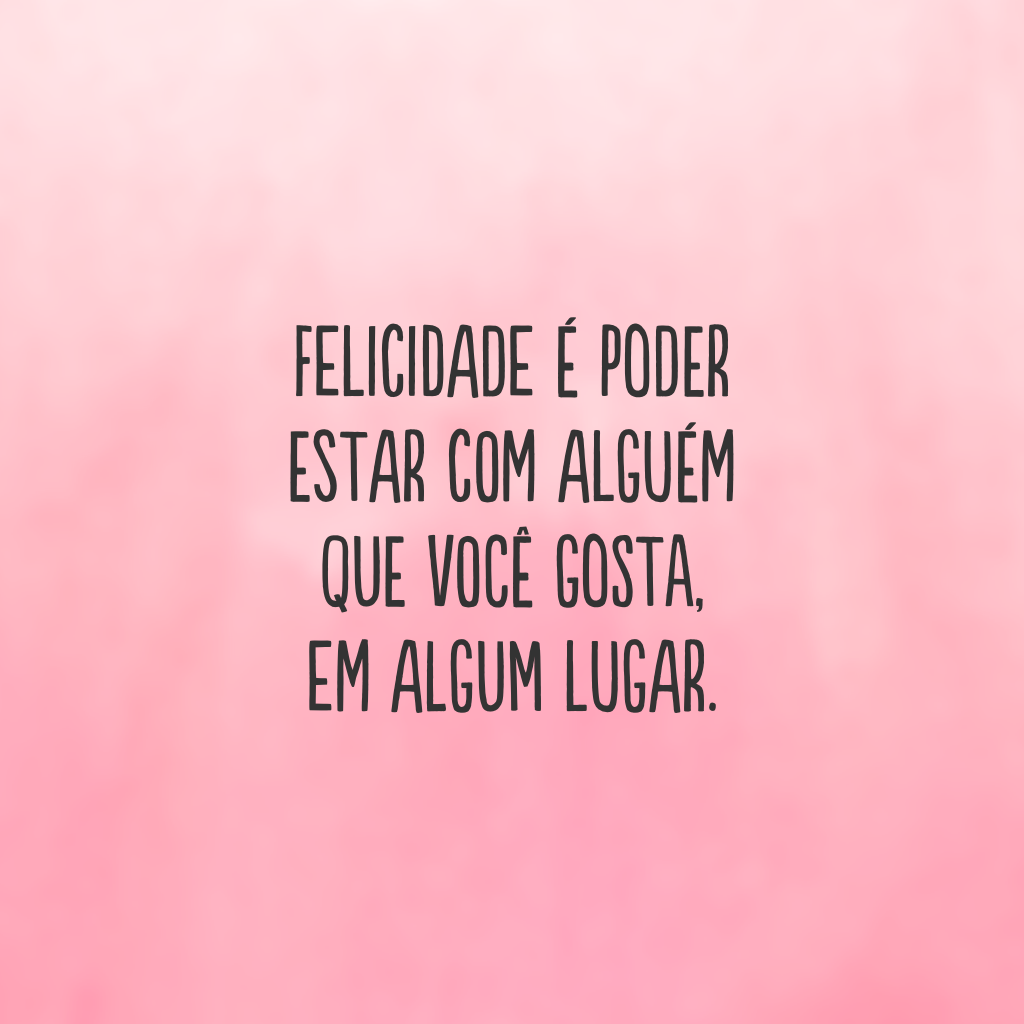 FELICIDADE É PODER ESTAR COM ALGUÉM QUE VOCÊ GOSTA, EM ALGUM LUGAR.